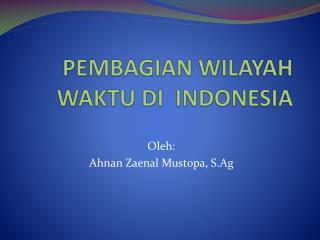 PEMBAGIAN WILAYAH WAKTU DI  INDONESIA

Oleh:
Ahnan Zaenal Mustopa, S.Ag